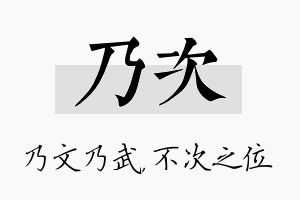 乃次

乃文乃武，不次之位